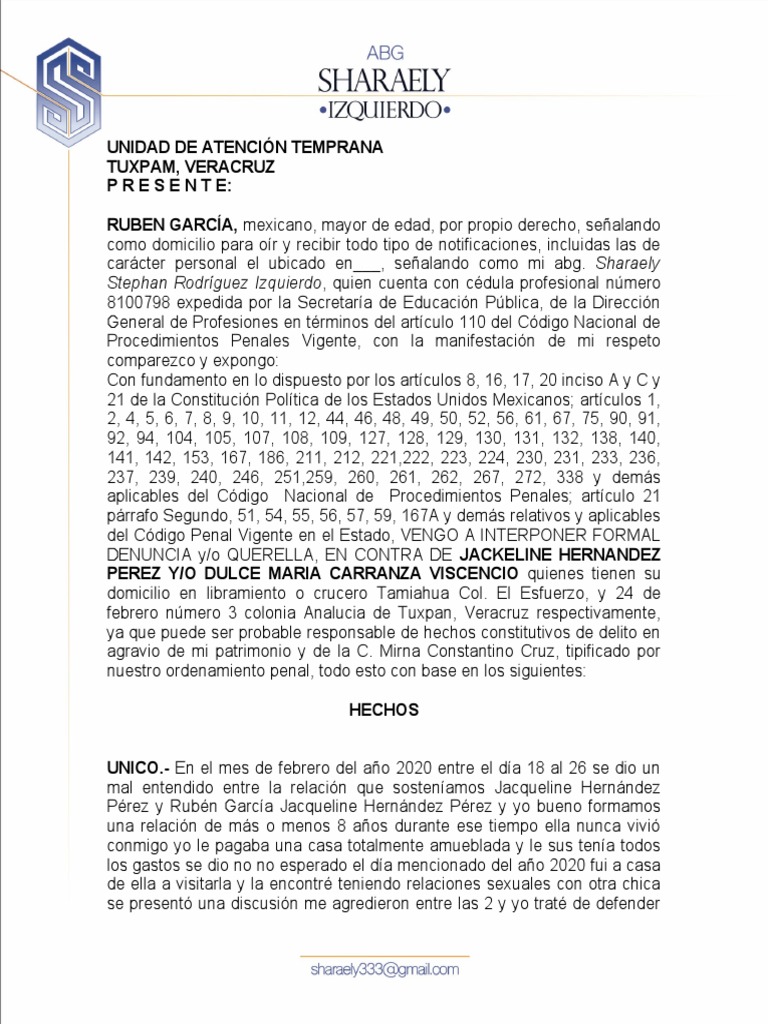 ABG
SHARAELY
•IZQUIERDO•

UNIDAD DE ATENCIÓN TEMPRANA
TUXPAM, VERACRUZ
P R E S E N T E:

RUBEN GARCÍA, mexicano, mayor de edad, por propio derecho, señalando como domicilio para oír y recibir todo tipo de notificaciones, incluidas las de carácter personal el ubicado en___, señalando como mi abg. Sharaely Stephan Rodríguez Izquierdo, quien cuenta con cédula profesional número 8100798 expedida por la Secretaría de Educación Pública, de la Dirección General de Profesiones en términos del artículo 110 del Código Nacional de Procedimientos Penales Vigente, con la manifestación de mi respeto comparezco y expongo:
Con fundamento en lo dispuesto por los artículos 8, 16, 17, 20 inciso A y C y 21 de la Constitución Política de los Estados Unidos Mexicanos; artículos 1, 2, 4, 5, 6, 7, 8, 9, 10, 11, 12, 44, 46, 48, 49, 50, 52, 56, 61, 67, 75, 90, 91, 92, 94, 104, 105, 107, 108, 109, 127, 128, 129, 130, 131, 132, 138, 140, 141, 142, 153, 167, 186, 211, 212, 221,222, 223, 224, 230, 231, 233, 236, 237, 239, 240, 246, 251,259, 260, 261, 262, 267, 272, 338 y demás aplicables del Código Nacional de Procedimientos Penales; artículo 21 párrafo Segundo, 51, 54, 55, 56, 57, 59, 167A y demás relativos y aplicables del Código Penal Vigente en el Estado, VENGO A INTERPONER FORMAL DENUNCIA y/o QUERELLA, EN CONTRA DE JACKELINE HERNANDEZ PEREZ Y/O DULCE MARIA CARRANZA VISCENCIO quienes tienen su domicilio en libramiento o crucero Tamiahua Col. El Esfuerzo, y 24 de febrero número 3 colonia Analucia de Tuxpan, Veracruz respectivamente, ya que puede ser probable responsable de hechos constitutivos de delito en agravio de mi patrimonio y de la C. Mirna Constantino Cruz, tipificado por nuestro ordenamiento penal, todo esto con base en los siguientes:

HECHOS

UNICO.- En el mes de febrero del año 2020 entre el día 18 al 26 se dio un mal entendido entre la relación que sosteníamos Jacqueline Hernández Pérez y Rubén García Jacqueline Hernández Pérez y yo bueno formamos una relación de más o menos 8 años durante ese tiempo ella nunca vivió conmigo yo le pagaba una casa totalmente amueblada y le sus tenía todos los gastos se dio no no esperado el día mencionado del año 2020 fui a casa de ella a visitarla y la encontré teniendo relaciones sexuales con otra chica se presentó una discusión me agredieron entre las 2 y yo traté de defender

sharaely333@gmail.com